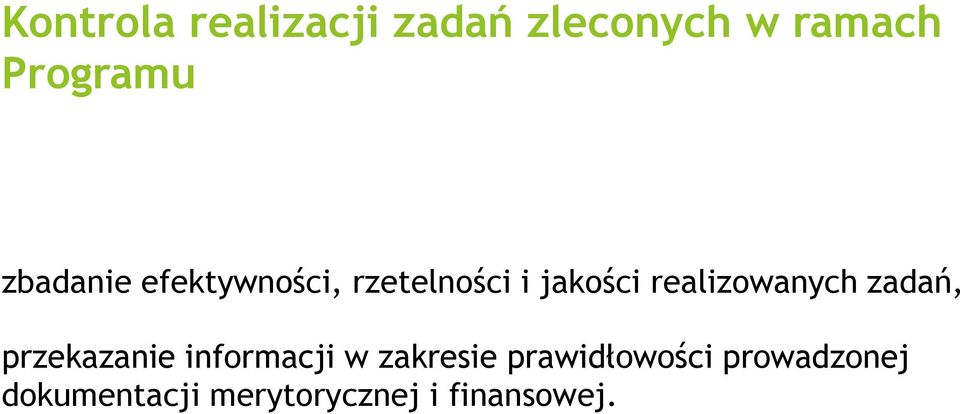 Kontrola realizacji zadań zleconych w ramach Programu

zbadanie efektywności, rzetelności i jakości realizowanych zadań,

przekazanie informacji w zakresie prawidłowości prowadzonej dokumentacji merytorycznej i finansowej.